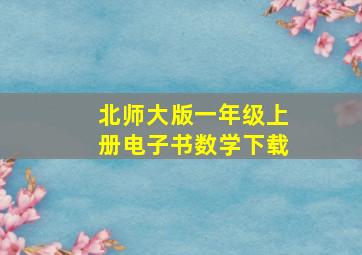 北师大版一年级上册电子书数学下载